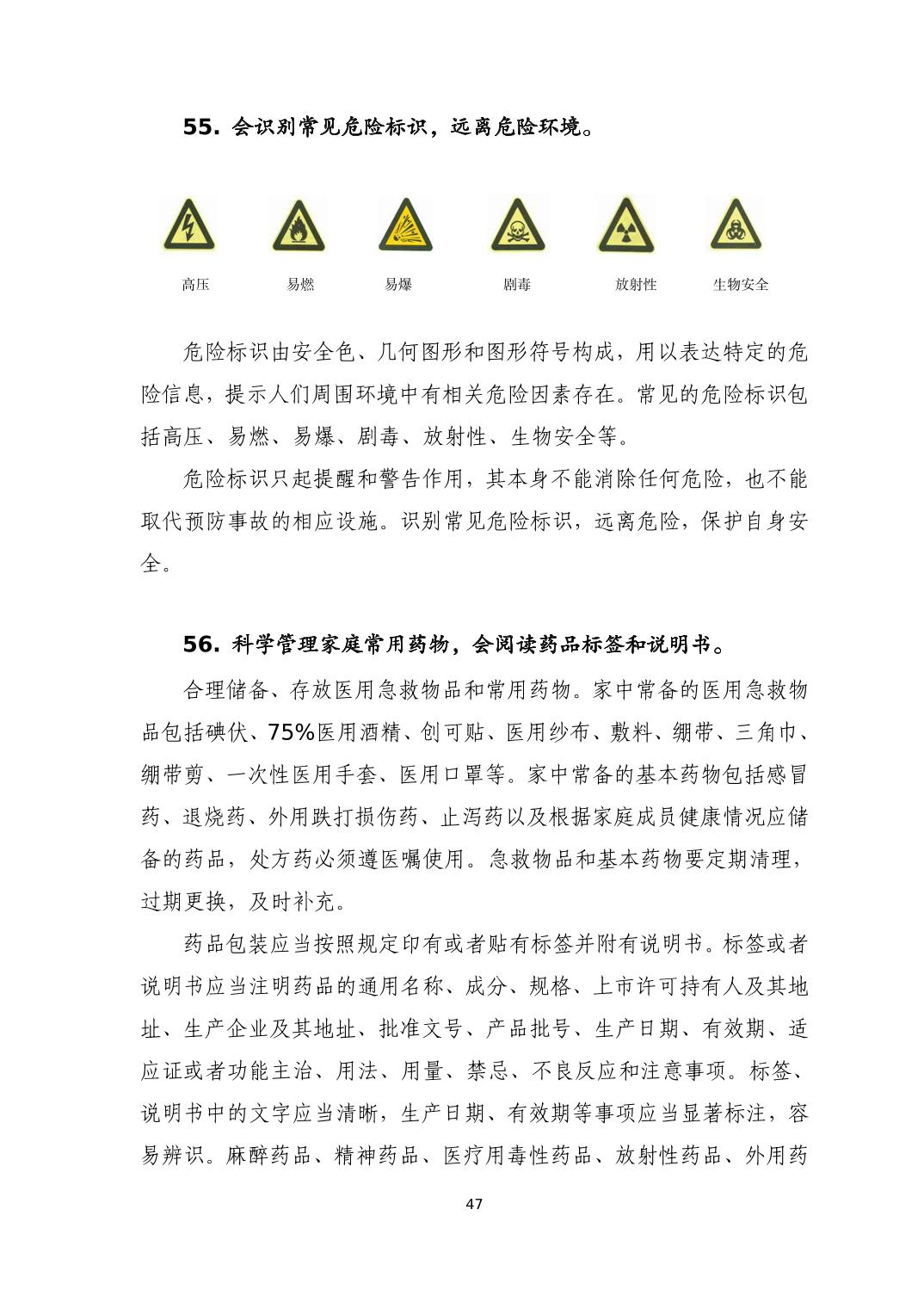 55. 会识别常见危险标识，远离危险环境。

高压 易燃 易爆 剧毒 放射性 生物安全

危险标识由安全色、几何图形和图形符号构成，用以表达特定的危险信息，提示人们周围环境中有相关危险因素存在。常见的危险标识包括高压、易燃、易爆、剧毒、放射性、生物安全等。

危险标识只起提醒和警告作用，其本身不能消除任何危险，也不能取代预防事故的相应设施。识别常见危险标识，远离危险，保护自身安全。

56. 科学管理家庭常用药物，会阅读药品标签和说明书。

合理储备、存放医用急救物品和常用药物。家中常备的医用急救物品包括碘伏、75%医用酒精、创可贴、医用纱布、敷料、绷带、三角巾、绷带剪、一次性医用手套、医用口罩等。家中常备的基本药物包括感冒药、退烧药、外用跌打损伤药、止泻药以及根据家庭成员健康情况应储备的药品，处方药必须遵医嘱使用。急救物品和基本药物要定期清理，过期更换，及时补充。

药品包装应当按照规定印有或者贴有标签并附有说明书。标签或者说明书应当注明药品的通用名称、成分、规格、上市许可持有人及其地址、生产企业及其地址、批准文号、产品批号、生产日期、有效期、适应证或者功能主治、用法、用量、禁忌、不良反应和注意事项。标签、说明书中的文字应当清晰，生产日期、有效期等事项应当显著标注，容易辨识。麻醉药品、精神药品、医疗用毒性药品、放射性药品、外用药

47